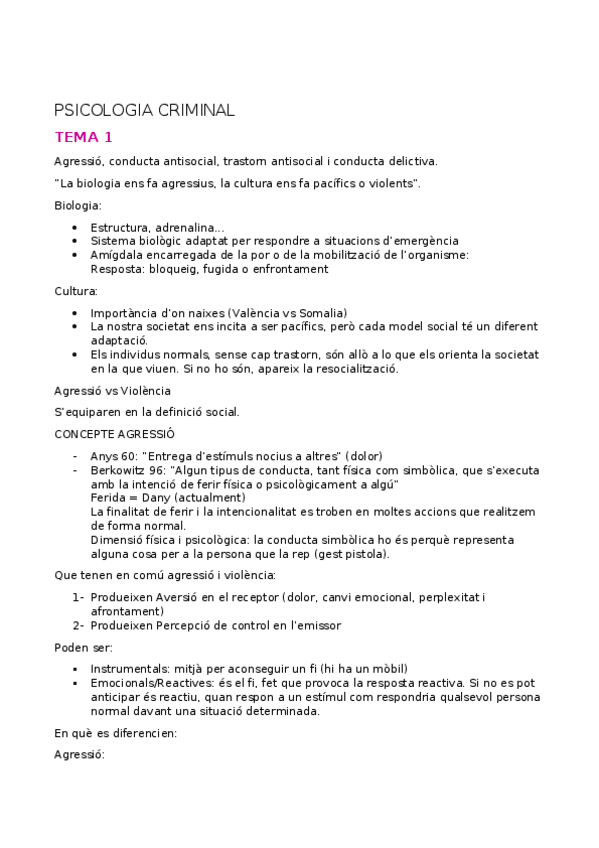 PSICOLOGIA CRIMINAL

TEMA 1

Agressió, conducta antisocial, trastorn antisocial i conducta delictiva.

"La biologia ens fa agressius, la cultura ens fa pacífics o violents".

Biologia:

- Estructura, adrenalina...
- Sistema biològic adaptat per respondre a situacions d'emergència
- Amígdala encarregada de la por o de la mobilització de l'organisme: Resposta: bloqueig, fugida o enfrontament

Cultura:

- Importància d'on naixes (València vs Somalia)
- La nostra societat ens incita a ser pacífics, però cada model social té un diferent adaptació.
- Els individus normals, sense cap trastorn, són allò a lo que els orienta la societat en la que viuen. Si no ho són, apareix la resocialització.

Agressió vs Violència

S'equiparen en la definició social.

CONCEPTE AGRESSIÓ

- Anys 60: "Entrega d'estímuls nocius a altres" (dolor)
- Berkowitz 96: "Algun tipus de conducta, tant física com simbòlica, que s'executa amb la intenció de ferir física o psicològicament a algú"
Ferida = Dany (actualment)
La finalitat de ferir i la intencionalitat es troben en moltes accions que realitzem de forma normal.
Dimensió física i psicològica: la conducta simbòlica ho és perquè representa alguna cosa per a la persona que la rep (gest pistola).

Que tenen en comú agressió i violència:

1- Produeixen Aversió en el receptor (dolor, canvi emocional, perplexitat i afrontament)
2- Produeixen Percepció de control en l'emissor

Poden ser:

- Instrumentals: mitjà per aconseguir un fi (hi ha un mòbil)
- Emocionals/Reactives: és el fi, fet que provoca la resposta reactiva. Si no es pot anticipar és reactiu, quan respon a un estímul com respondria qualsevol persona normal davant una situació determinada.

En què es diferencien:

Agressió: